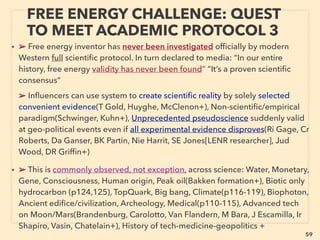 FREE ENERGY CHALLENGE: QUEST TO MEET ACADEMIC PROTOCOL 3

• ➤ Free energy inventor has never been investigated officially by modern Western full scientific protocol. In turn declared to media: "In our entire history, free energy validity has never been found" "It's a proven scientific consensus"

➤ Influencers can use system to create scientific reality by solely selected convenient evidence(T Gold, Huyghe, McClenon+), Non-scientific/empirical paradigm(Schwinger, Kuhn+), Unprecedented pseudoscience suddenly valid at geo-political events even if all experimental evidence disproves(Ri Gage, Cr Roberts, Da Ganser, BK Partin, Nie Harrit, SE Jones[LENR researcher], Jud Wood, DR Griffin+)

• ➤ This is commonly observed, not exception, across science: Water, Monetary, Gene, Consciousness, Human origin, Peak oil(Bakken formation+), Biotic only hydrocarbon (p124,125), TopQuark, Big bang, Climate(p116-119), Biophoton, Ancient edifice/civilization, Archeology, Medical(p110-115), Advanced tech on Moon/Mars(Brandenburg, Carolotto, Van Flandern, M Bara, J Escamilla, Ir Shapiro, Vasin, Chatelain+), History of tech-medicine-geopolitics +

59